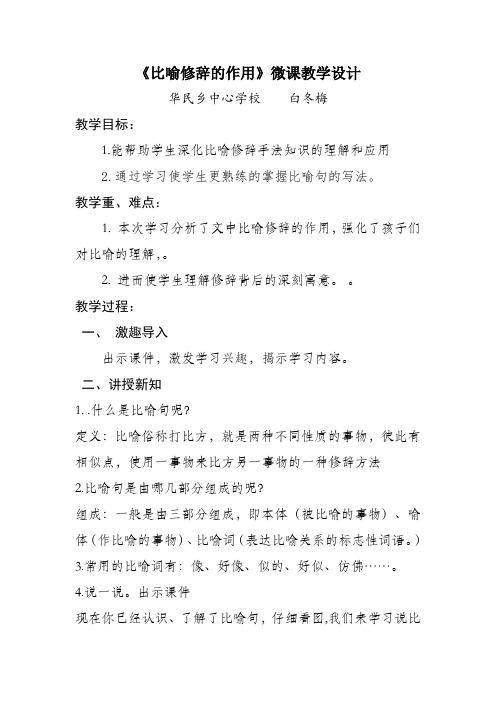 《比喻修辞的作用》微课教学设计

华民乡中心学校　　白冬梅

教学目标：

1.能帮助学生深化比喻修辞手法知识的理解和应用

2. 通过学习使学生更熟练的掌握比喻句的写法。

教学重、难点：

1. 本次学习分析了文中比喻修辞的作用，强化了孩子们对比喻的理解，。

2. 进而使学生理解修辞背后的深刻寓意。 。

教学过程：

一、 激趣导入

出示课件，激发学习兴趣，揭示学习内容。

二、讲授新知

1. .什么是比喻句呢？

定义：比喻俗称打比方，就是两种不同性质的事物，彼此有相似点，使用一事物来比方另一事物的一种修辞方法

2.比喻句是由哪几部分组成的呢？

组成：一般是由三部分组成，即本体（被比喻的事物）、喻体（作比喻的事物）、比喻词（表达比喻关系的标志性词语。）

3.常用的比喻词有：像、好像、似的、好似、仿佛……。

4.说一说。出示课件

现在你已经认识、了解了比喻句，仔细看图,我们来学习说比